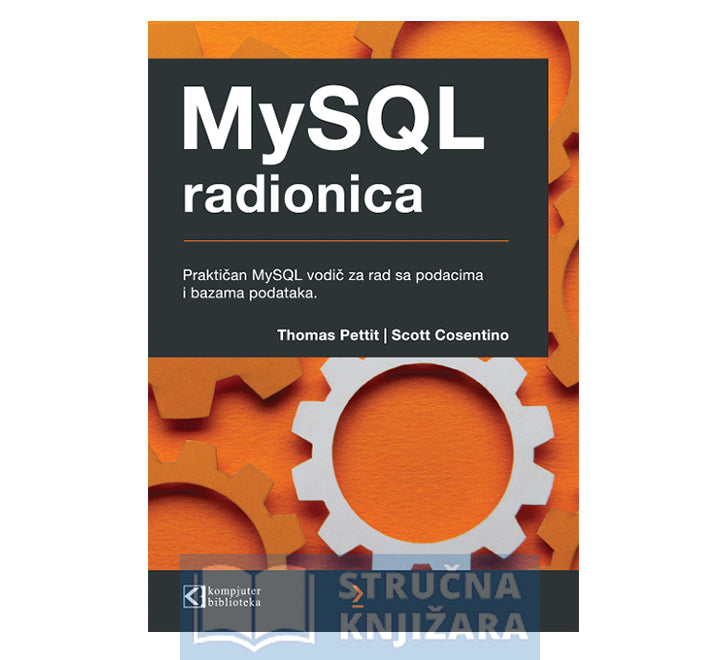 MySQL radionica

Praktičan MySQL vodič za rad sa podacima i bazama podataka.

Thomas Pettit | Scott Cosentino

kompjuter biblioteka

STRUČNA KNJIŽARA